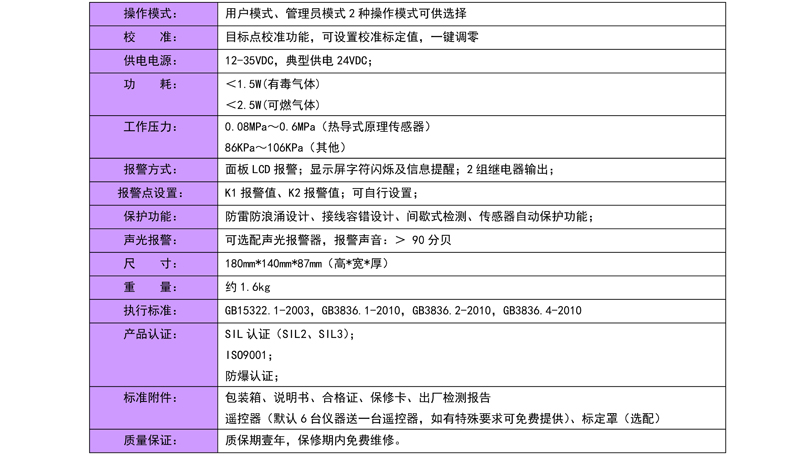 | 操作模式： | 用户模式、管理员模式 2 种操作模式可供选择 |
|---|---|
| 校　准： | 目标点校准功能，可设置校准标定值，一键调零 |
| 供电电源： | 12-35VDC，典型供电 24VDC； |
| 功　耗： | ＜1.5W(有毒气体)<br>＜2.5W(可燃气体) |
| 工作压力： | 0.08MPa～0.6MPa（热导式原理传感器）<br>86KPa～106KPa（其他） |
| 报警方式： | 面板 LCD 报警；显示屏字符闪烁及信息提醒；2 组继电器输出； |
| 报警点设置： | K1 报警值、K2 报警值；可自行设置； |
| 保护功能： | 防雷防浪涌设计、接线容错设计、间歇式检测、传感器自动保护功能； |
| 声光报警： | 可选配声光报警器，报警声音：＞ 90 分贝 |
| 尺　寸： | 180mm*140mm*87mm（高*宽*厚） |
| 重　量： | 约 1.6kg |
| 执行标准： | GB15322.1-2003，GB3836.1-2010，GB3836.2-2010，GB3836.4-2010 |
| 产品认证： | SIL 认证（SIL2、SIL3）；<br>ISO9001；<br>防爆认证； |
| 标准附件： | 包装箱、说明书、合格证、保修卡、出厂检测报告<br>遥控器（默认 6 台仪器送一台遥控器，如有特殊要求可免费提供）、标定罩（选配） |
| 质量保证： | 质保期壹年，保修期内免费维修。 |